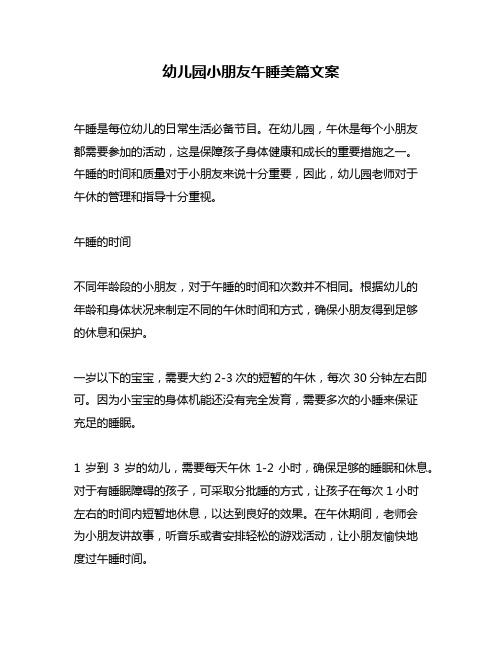 幼儿园小朋友午睡美篇文案

午睡是每位幼儿的日常生活必备节目。在幼儿园，午休是每个小朋友都需要参加的活动，这是保障孩子身体健康和成长的重要措施之一。午睡的时间和质量对于小朋友来说十分重要，因此，幼儿园老师对于午休的管理和指导十分重视。

午睡的时间

不同年龄段的小朋友，对于午睡的时间和次数并不相同。根据幼儿的年龄和身体状况来制定不同的午休时间和方式，确保小朋友得到足够的休息和保护。

一岁以下的宝宝，需要大约 2-3 次的短暂的午休，每次 30 分钟左右即可。因为小宝宝的身体机能还没有完全发育，需要多次的小睡来保证充足的睡眠。

1 岁到 3 岁的幼儿，需要每天午休 1-2 小时，确保足够的睡眠和休息。对于有睡眠障碍的孩子，可采取分批睡的方式，让孩子在每次 1 小时左右的时间内短暂地休息，以达到良好的效果。在午休期间，老师会为小朋友讲故事，听音乐或者安排轻松的游戏活动，让小朋友愉快地度过午睡时间。